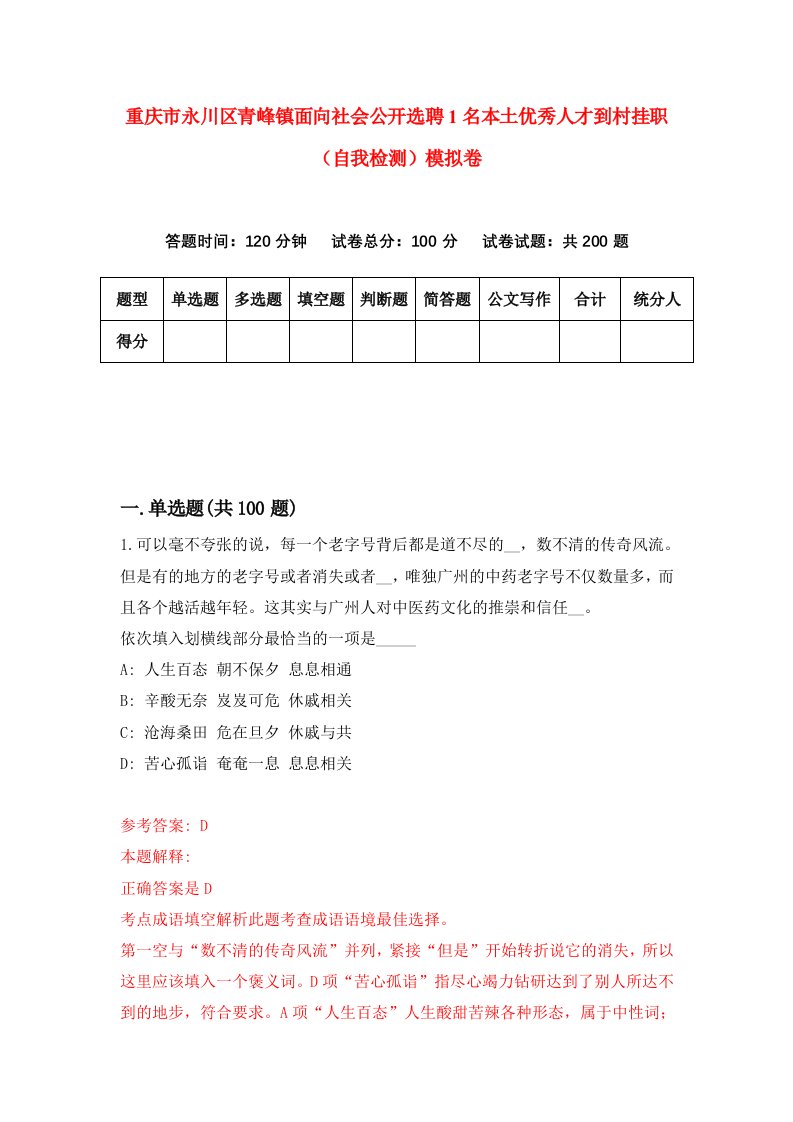 重庆市永川区青峰镇面向社会公开选聘1名本土优秀人才到村挂职（自我检测）模拟卷

答题时间：120分钟　试卷总分：100分　试卷试题：共200题

| 题型 | 单选题 | 多选题 | 填空题 | 判断题 | 简答题 | 公文写作 | 合计 | 统分人 |
|---|---|---|---|---|---|---|---|---|
| 得分 | | | | | | | | |

一.单选题(共100题)

1.可以毫不夸张的说，每一个老字号背后都是道不尽的__，数不清的传奇风流。但是有的地方的老字号或者消失或者__，唯独广州的中药老字号不仅数量多，而且各个越活越年轻。这其实与广州人对中医药文化的推崇和信任__。
依次填入划横线部分最恰当的一项是_____
A: 人生百态 朝不保夕 息息相通
B: 辛酸无奈 岌岌可危 休戚相关
C: 沧海桑田 危在旦夕 休戚与共
D: 苦心孤诣 奄奄一息 息息相关

参考答案: D
本题解释:
正确答案是D
考点成语填空解析此题考查成语语境最佳选择。
第一空与“数不清的传奇风流”并列，紧接“但是”开始转折说它的消失，所以这里应该填入一个褒义词。D项“苦心孤诣”指尽心竭力钻研达到了别人所达不到的地步，符合要求。A项“人生百态”人生酸甜苦辣各种形态，属于中性词；